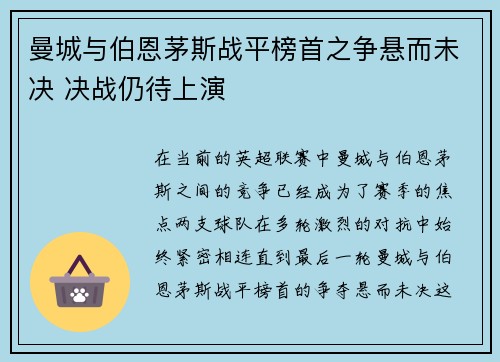 曼城与伯恩茅斯战平榜首之争悬而未决 决战仍待上演

在当前的英超联赛中曼城与伯恩茅斯之间的竞争已经成为了赛季的焦点两支球队在多轮激烈的对抗中始终紧密相连直到最后一轮曼城与伯恩茅斯战平榜首的争夺悬而未决这